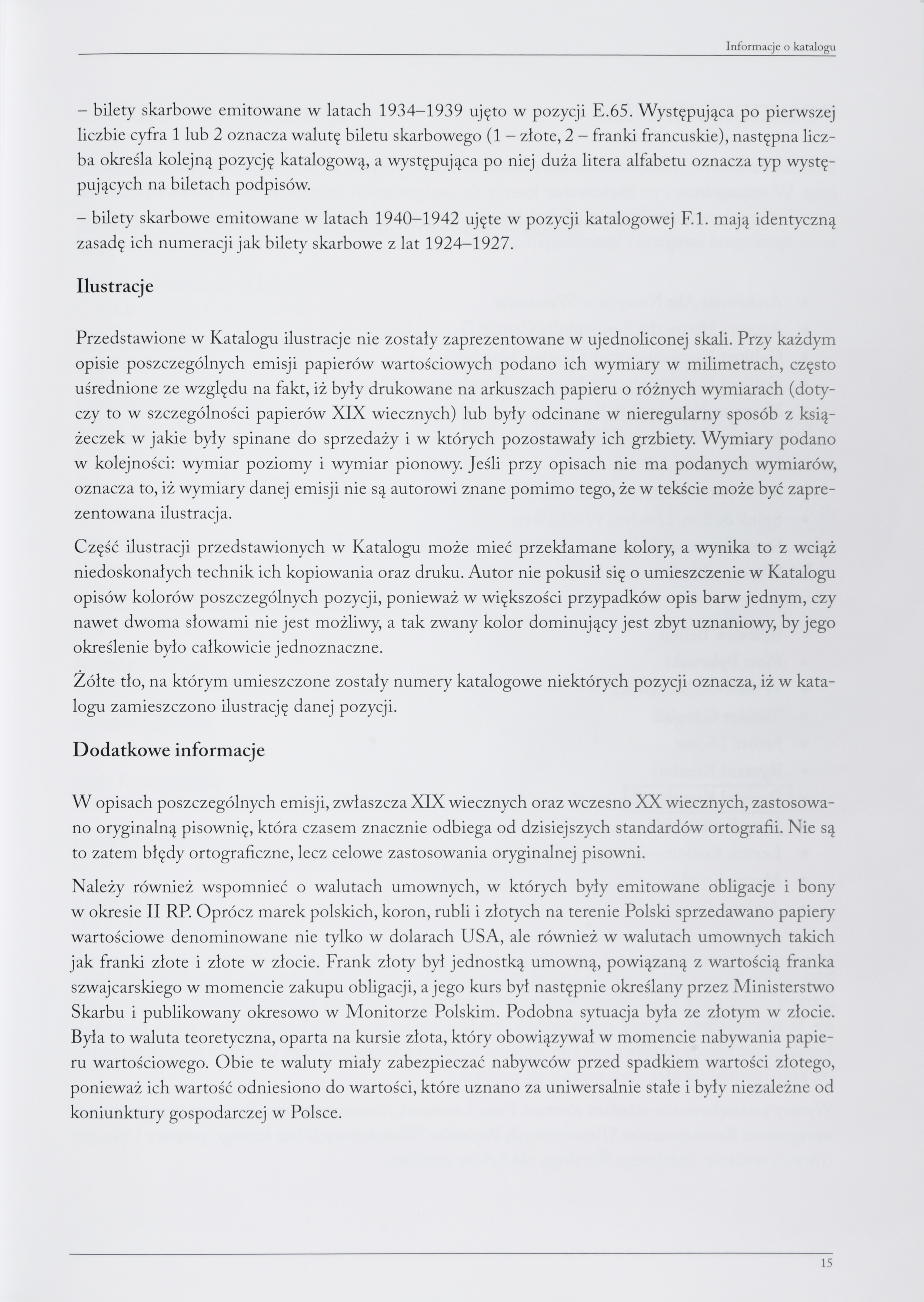 Informacje o katalogu

– bilety skarbowe emitowane w latach 1934–1939 ujęto w pozycji E.65. Występująca po pierwszej liczbie cyfra 1 lub 2 oznacza walutę biletu skarbowego (1 – złote, 2 – franki francuskie), następna liczba określa kolejną pozycję katalogową, a występująca po niej duża litera alfabetu oznacza typ występujących na biletach podpisów.

– bilety skarbowe emitowane w latach 1940–1942 ujęte w pozycji katalogowej F.1. mają identyczną zasadę ich numeracji jak bilety skarbowe z lat 1924–1927.

Ilustracje

Przedstawione w Katalogu ilustracje nie zostały zaprezentowane w ujednoliconej skali. Przy każdym opisie poszczególnych emisji papierów wartościowych podano ich wymiary w milimetrach, często uśrednione ze względu na fakt, iż były drukowane na arkuszach papieru o różnych wymiarach (dotyczy to w szczególności papierów XIX wiecznych) lub były odcinane w nieregularny sposób z książeczek w jakie były spinane do sprzedaży i w których pozostawały ich grzbiety. Wymiary podano w kolejności: wymiar poziomy i wymiar pionowy. Jeśli przy opisach nie ma podanych wymiarów, oznacza to, iż wymiary danej emisji nie są autorowi znane pomimo tego, że w tekście może być zaprezentowana ilustracja.

Część ilustracji przedstawionych w Katalogu może mieć przekłamane kolory, a wynika to z wciąż niedoskonałych technik ich kopiowania oraz druku. Autor nie pokusił się o umieszczenie w Katalogu opisów kolorów poszczególnych pozycji, ponieważ w większości przypadków opis barw jednym, czy nawet dwoma słowami nie jest możliwy, a tak zwany kolor dominujący jest zbyt uznaniowy, by jego określenie było całkowicie jednoznaczne.

Żółte tło, na którym umieszczone zostały numery katalogowe niektórych pozycji oznacza, iż w katalogu zamieszczono ilustrację danej pozycji.

Dodatkowe informacje

W opisach poszczególnych emisji, zwłaszcza XIX wiecznych oraz wczesno XX wiecznych, zastosowano oryginalną pisownię, która czasem znacznie odbiega od dzisiejszych standardów ortografii. Nie są to zatem błędy ortograficzne, lecz celowe zastosowania oryginalnej pisowni.

Należy również wspomnieć o walutach umownych, w których były emitowane obligacje i bony w okresie II RP. Oprócz marek polskich, koron, rubli i złotych na terenie Polski sprzedawano papiery wartościowe denominowane nie tylko w dolarach USA, ale również w walutach umownych takich jak franki złote i złote w złocie. Frank złoty był jednostką umowną, powiązaną z wartością franka szwajcarskiego w momencie zakupu obligacji, a jego kurs był następnie określany przez Ministerstwo Skarbu i publikowany okresowo w Monitorze Polskim. Podobna sytuacja była ze złotym w złocie. Była to waluta teoretyczna, oparta na kursie złota, który obowiązywał w momencie nabywania papieru wartościowego. Obie te waluty miały zabezpieczać nabywców przed spadkiem wartości złotego, ponieważ ich wartość odniesiono do wartości, które uznano za uniwersalnie stałe i były niezależne od koniunktury gospodarczej w Polsce.

15